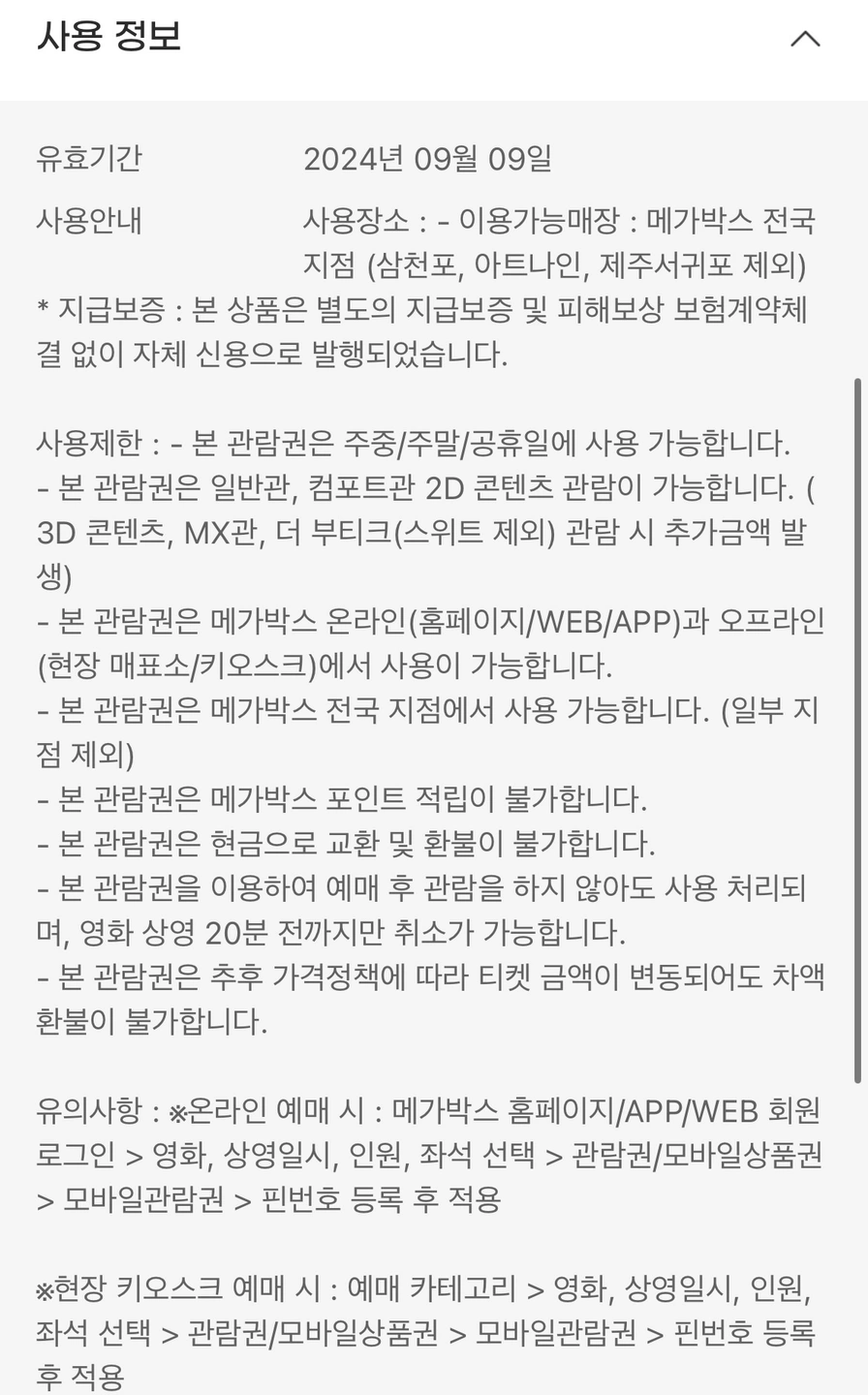 사용 정보

유효기간 2024년 09월 09일

사용안내 사용장소 : - 이용가능매장 : 메가박스 전국 지점 (삼천포, 아트나인, 제주서귀포 제외)
* 지급보증 : 본 상품은 별도의 지급보증 및 피해보상 보험계약체결 없이 자체 신용으로 발행되었습니다.

사용제한 : - 본 관람권은 주중/주말/공휴일에 사용 가능합니다.
- 본 관람권은 일반관, 컴포트관 2D 콘텐츠 관람이 가능합니다. (3D 콘텐츠, MX관, 더 부티크(스위트 제외) 관람 시 추가금액 발생)
- 본 관람권은 메가박스 온라인(홈페이지/WEB/APP)과 오프라인(현장 매표소/키오스크)에서 사용이 가능합니다.
- 본 관람권은 메가박스 전국 지점에서 사용 가능합니다. (일부 지점 제외)
- 본 관람권은 메가박스 포인트 적립이 불가합니다.
- 본 관람권은 현금으로 교환 및 환불이 불가합니다.
- 본 관람권을 이용하여 예매 후 관람을 하지 않아도 사용 처리되며, 영화 상영 20분 전까지만 취소가 가능합니다.
- 본 관람권은 추후 가격정책에 따라 티켓 금액이 변동되어도 차액 환불이 불가합니다.

유의사항 : ※온라인 예매 시 : 메가박스 홈페이지/APP/WEB 회원 로그인 > 영화, 상영일시, 인원, 좌석 선택 > 관람권/모바일상품권 > 모바일관람권 > 핀번호 등록 후 적용

※현장 키오스크 예매 시 : 예매 카테고리 > 영화, 상영일시, 인원, 좌석 선택 > 관람권/모바일상품권 > 모바일관람권 > 핀번호 등록 후 적용